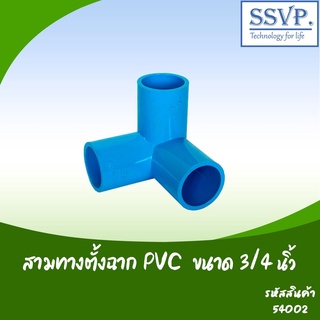 SSVP.
Technology for life

สามทางตั้งฉาก PVC ขนาด 3/4 นิ้ว

รหัสสินค้า
54002